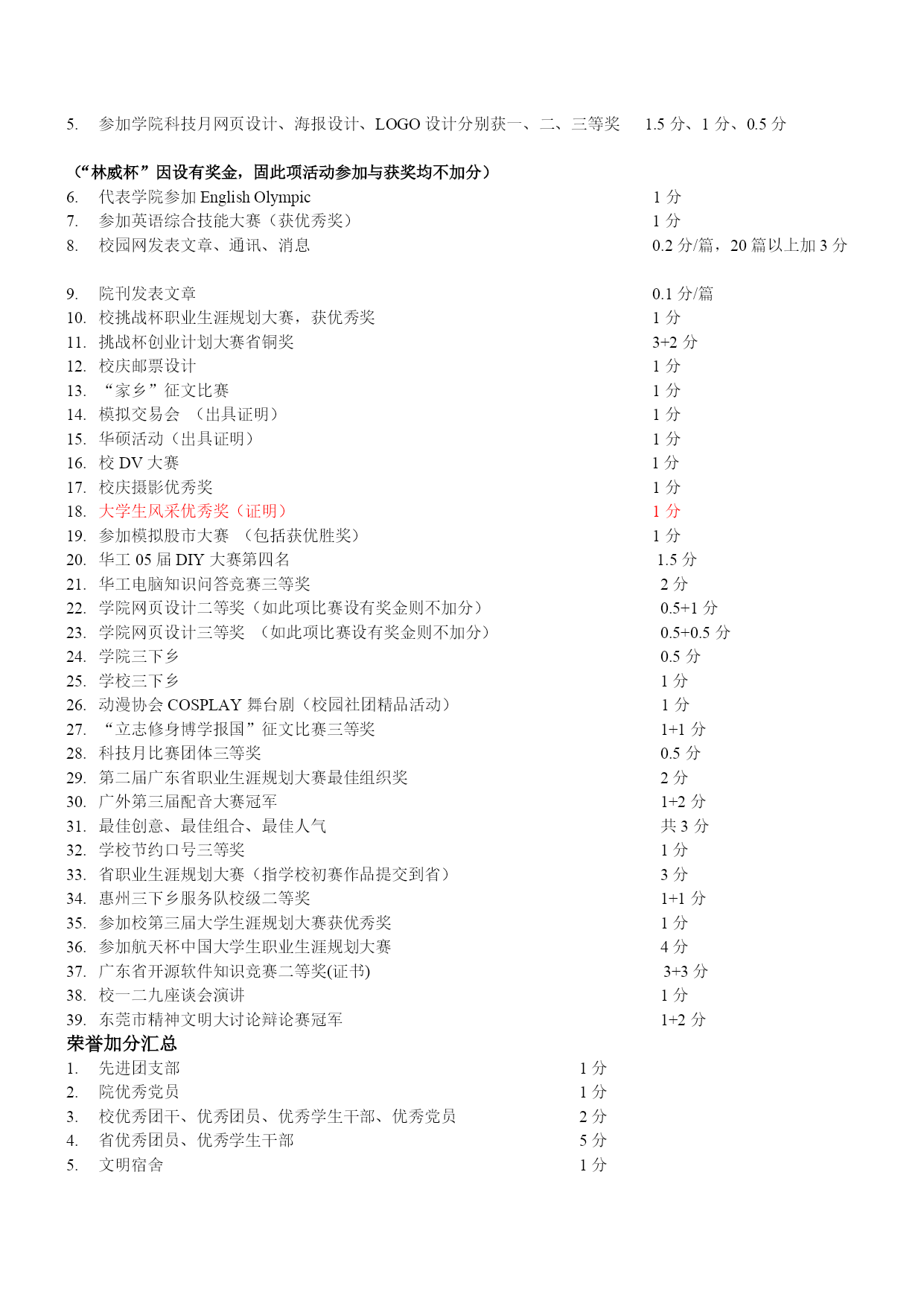 5. 参加学院科技月网页设计、海报设计、LOGO 设计分别获一、二、三等奖 1.5 分、1 分、0.5 分

（“林威杯”因设有奖金，固此项活动参加与获奖均不加分）
6. 代表学院参加 English Olympic 1 分
7. 参加英语综合技能大赛（获优秀奖） 1 分
8. 校园网发表文章、通讯、消息 0.2 分/篇，20 篇以上加 3 分

9. 院刊发表文章 0.1 分/篇
10. 校挑战杯职业生涯规划大赛，获优秀奖 1 分
11. 挑战杯创业计划大赛省铜奖 3+2 分
12. 校庆邮票设计 1 分
13. “家乡”征文比赛 1 分
14. 模拟交易会 （出具证明） 1 分
15. 华硕活动（出具证明） 1 分
16. 校 DV 大赛 1 分
17. 校庆摄影优秀奖 1 分
18. 大学生风采优秀奖（证明） 1 分
19. 参加模拟股市大赛 （包括获优胜奖） 1 分
20. 华工 05 届 DIY 大赛第四名 1.5 分
21. 华工电脑知识问答竞赛三等奖 2 分
22. 学院网页设计二等奖（如此项比赛设有奖金则不加分） 0.5+1 分
23. 学院网页设计三等奖 （如此项比赛设有奖金则不加分） 0.5+0.5 分
24. 学院三下乡 0.5 分
25. 学校三下乡 1 分
26. 动漫协会 COSPLAY 舞台剧（校园社团精品活动） 1 分
27. “立志修身博学报国”征文比赛三等奖 1+1 分
28. 科技月比赛团体三等奖 0.5 分
29. 第二届广东省职业生涯规划大赛最佳组织奖 2 分
30. 广外第三届配音大赛冠军 1+2 分
31. 最佳创意、最佳组合、最佳人气 共 3 分
32. 学校节约口号三等奖 1 分
33. 省职业生涯规划大赛（指学校初赛作品提交到省） 3 分
34. 惠州三下乡服务队校级二等奖 1+1 分
35. 参加校第三届大学生涯规划大赛获优秀奖 1 分
36. 参加航天杯中国大学生职业生涯规划大赛 4 分
37. 广东省开源软件知识竞赛二等奖(证书) 3+3 分
38. 校一二九座谈会演讲 1 分
39. 东莞市精神文明大讨论辩论赛冠军 1+2 分
荣誉加分汇总
1. 先进团支部 1 分
2. 院优秀党员 1 分
3. 校优秀团干、优秀团员、优秀学生干部、优秀党员 2 分
4. 省优秀团员、优秀学生干部 5 分
5. 文明宿舍 1 分